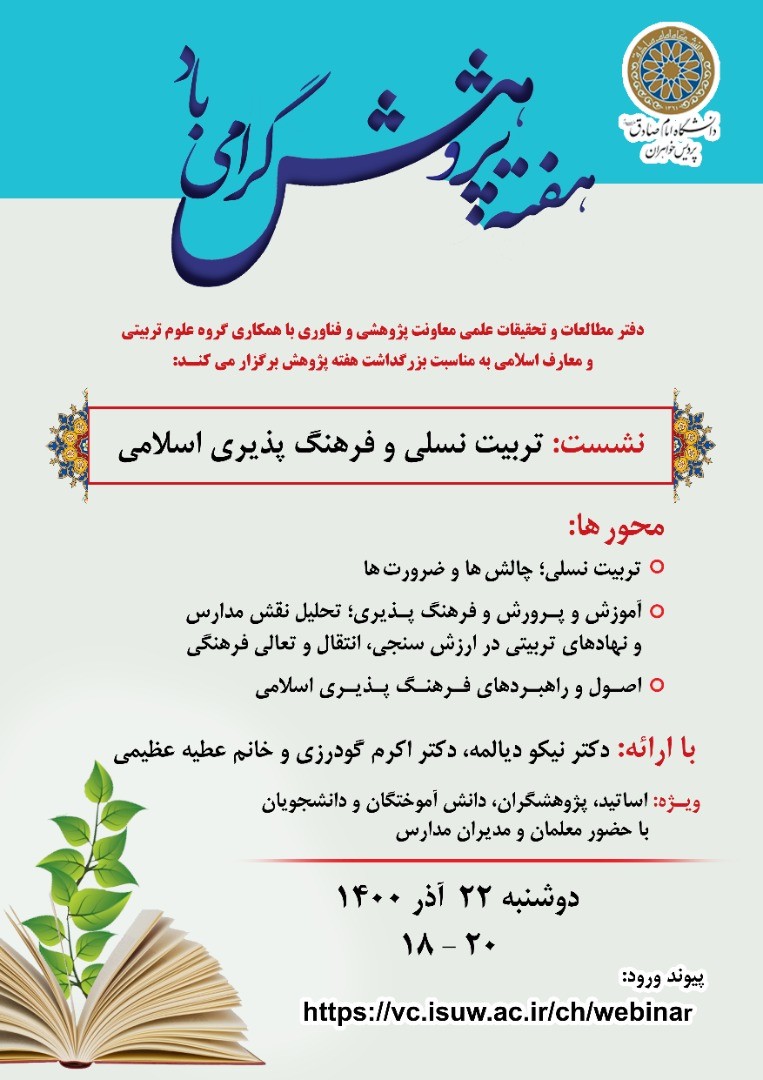 دانشگاه امام صادق
پردیس خواهران

هفته پژوهش گرامی باد

دفتر مطالعات و تحقیقات علمی معاونت پژوهشی و فناوری با همکاری گروه علوم تربیتی و معارف اسلامی به مناسبت بزرگداشت هفته پژوهش برگزار می کند:

نشست: تربیت نسلی و فرهنگ پذیری اسلامی

محور ها:

تربیت نسلی؛ چالش ها و ضرورت ها

آموزش و پرورش و فرهنگ پذیری؛ تحلیل نقش مدارس و نهادهای تربیتی در ارزش سنجی، انتقال و تعالی فرهنگی

اصول و راهبردهای فرهنگ پذیری اسلامی

با ارائه: دکتر نیکو دیالمه، دکتر اکرم گودرزی و خانم عطیه عظیمی

ویژه: اساتید، پژوهشگران، دانش آموختگان و دانشجویان با حضور معلمان و مدیران مدارس

دوشنبه ۲۲ آذر ۱۴۰۰
۲۰ - ۱۸

پیوند ورود:
https://vc.isuw.ac.ir/ch/webinar